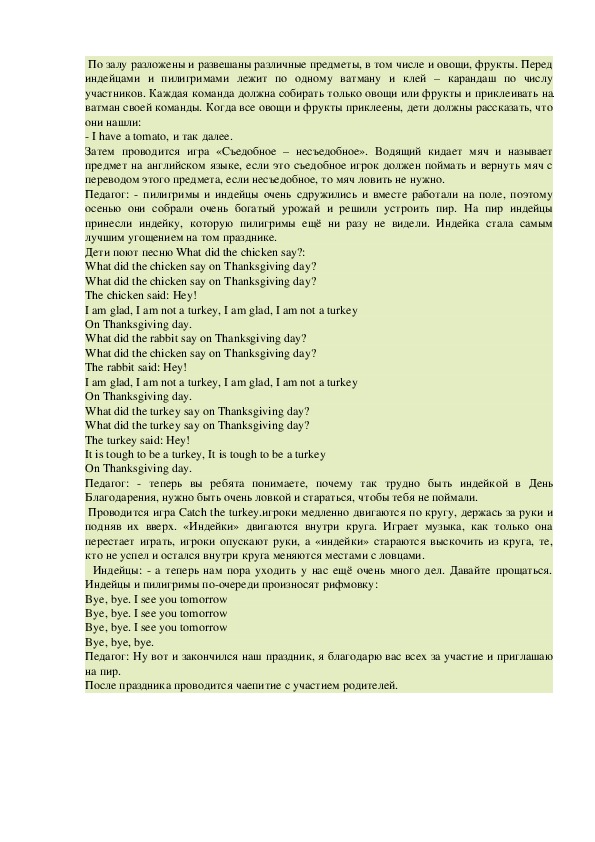 По залу разложены и развешаны различные предметы, в том числе и овощи, фрукты. Перед индейцами и пилигримами лежит по одному ватману и клей – карандаш по числу участников. Каждая команда должна собирать только овощи или фрукты и приклеивать на ватман своей команды. Когда все овощи и фрукты приклеены, дети должны рассказать, что они нашли:
- I have a tomato, и так далее.
Затем проводится игра «Съедобное – несъедобное». Водящий кидает мяч и называет предмет на английском языке, если это съедобное игрок должен поймать и вернуть мяч с переводом этого предмета, если несъедобное, то мяч ловить не нужно.
Педагог: - пилигримы и индейцы очень сдружились и вместе работали на поле, поэтому осенью они собрали очень богатый урожай и решили устроить пир. На пир индейцы принесли индейку, которую пилигримы ещё ни разу не видели. Индейка стала самым лучшим угощением на том празднике.
Дети поют песню What did the chicken say?:
What did the chicken say on Thanksgiving day?
What did the chicken say on Thanksgiving day?
The chicken said: Hey!
I am glad, I am not a turkey, I am glad, I am not a turkey
On Thanksgiving day.
What did the rabbit say on Thanksgiving day?
What did the chicken say on Thanksgiving day?
The rabbit said: Hey!
I am glad, I am not a turkey, I am glad, I am not a turkey
On Thanksgiving day.
What did the turkey say on Thanksgiving day?
What did the turkey say on Thanksgiving day?
The turkey said: Hey!
It is tough to be a turkey, It is tough to be a turkey
On Thanksgiving day.
Педагог: - теперь вы ребята понимаете, почему так трудно быть индейкой в День Благодарения, нужно быть очень ловкой и стараться, чтобы тебя не поймали.
Проводится игра Catch the turkey.игроки медленно двигаются по кругу, держась за руки и подняв их вверх. «Индейки» двигаются внутри круга. Играет музыка, как только она перестает играть, игроки опускают руки, а «индейки» стараются выскочить из круга, те, кто не успел и остался внутри круга меняются местами с ловцами.
Индейцы: - а теперь нам пора уходить у нас ещё очень много дел. Давайте прощаться. Индейцы и пилигримы по-очереди произносят рифмовку:
Bye, bye. I see you tomorrow
Bye, bye. I see you tomorrow
Bye, bye. I see you tomorrow
Bye, bye, bye.
Педагог: Ну вот и закончился наш праздник, я благодарю вас всех за участие и приглашаю на пир.
После праздника проводится чаепитие с участием родителей.